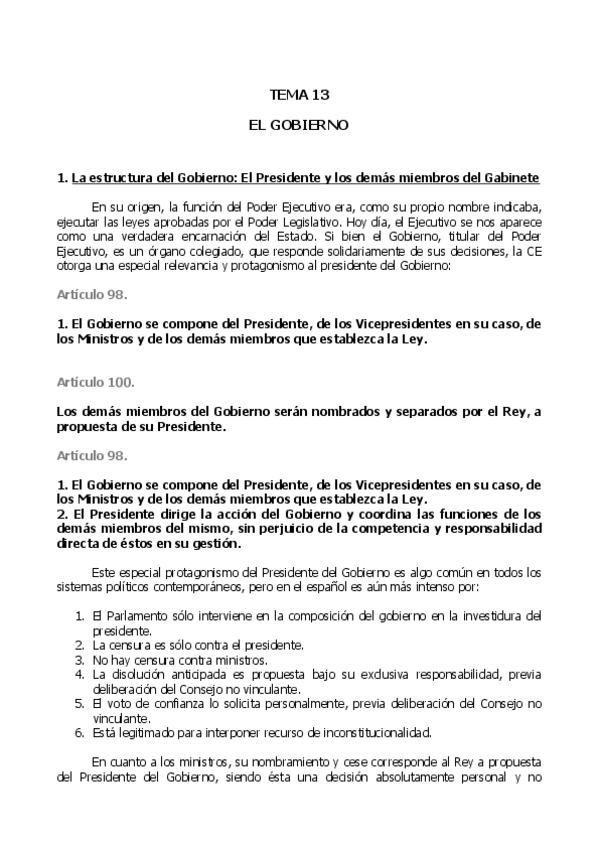 TEMA 13

EL GOBIERNO

1. La estructura del Gobierno: El Presidente y los demás miembros del Gabinete

En su origen, la función del Poder Ejecutivo era, como su propio nombre indicaba, ejecutar las leyes aprobadas por el Poder Legislativo. Hoy día, el Ejecutivo se nos aparece como una verdadera encarnación del Estado. Si bien el Gobierno, titular del Poder Ejecutivo, es un órgano colegiado, que responde solidariamente de sus decisiones, la CE otorga una especial relevancia y protagonismo al presidente del Gobierno:

Artículo 98.

1. El Gobierno se compone del Presidente, de los Vicepresidentes en su caso, de los Ministros y de los demás miembros que establezca la Ley.

Artículo 100.

Los demás miembros del Gobierno serán nombrados y separados por el Rey, a propuesta de su Presidente.

Artículo 98.

1. El Gobierno se compone del Presidente, de los Vicepresidentes en su caso, de los Ministros y de los demás miembros que establezca la Ley.
2. El Presidente dirige la acción del Gobierno y coordina las funciones de los demás miembros del mismo, sin perjuicio de la competencia y responsabilidad directa de éstos en su gestión.

Este especial protagonismo del Presidente del Gobierno es algo común en todos los sistemas políticos contemporáneos, pero en el español es aún más intenso por:

1. El Parlamento sólo interviene en la composición del gobierno en la investidura del presidente.
2. La censura es sólo contra el presidente.
3. No hay censura contra ministros.
4. La disolución anticipada es propuesta bajo su exclusiva responsabilidad, previa deliberación del Consejo no vinculante.
5. El voto de confianza lo solicita personalmente, previa deliberación del Consejo no vinculante.
6. Está legitimado para interponer recurso de inconstitucionalidad.

En cuanto a los ministros, su nombramiento y cese corresponde al Rey a propuesta del Presidente del Gobierno, siendo ésta una decisión absolutamente personal y no